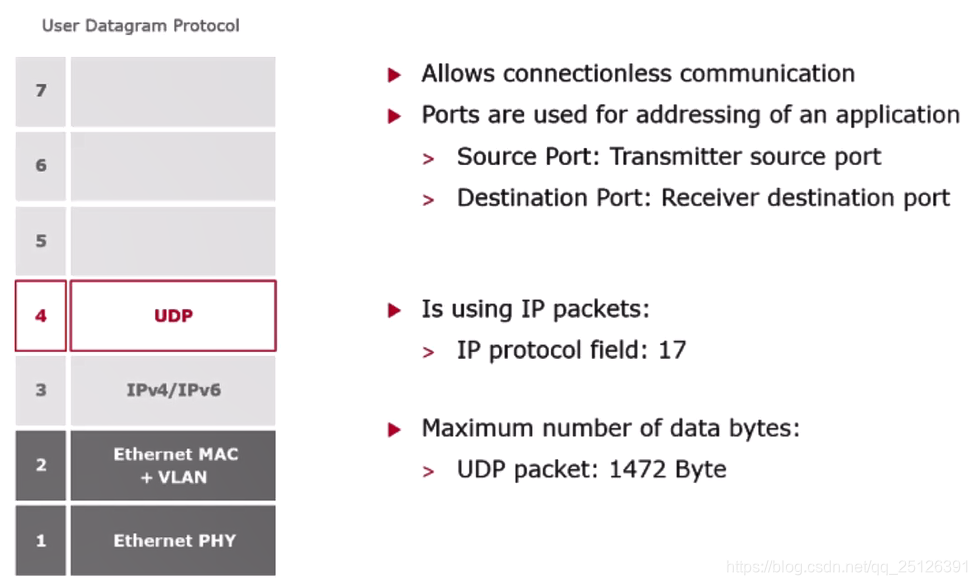 User Datagram Protocol

7

6

5

4 UDP

3 IPv4/IPv6

2 Ethernet MAC + VLAN

1 Ethernet PHY

▶ Allows connectionless communication

▶ Ports are used for addressing of an application

> Source Port: Transmitter source port

> Destination Port: Receiver destination port

▶ Is using IP packets:

> IP protocol field: 17

▶ Maximum number of data bytes:

> UDP packet: 1472 Byte

https://blog.csdn.net/qq_25126391